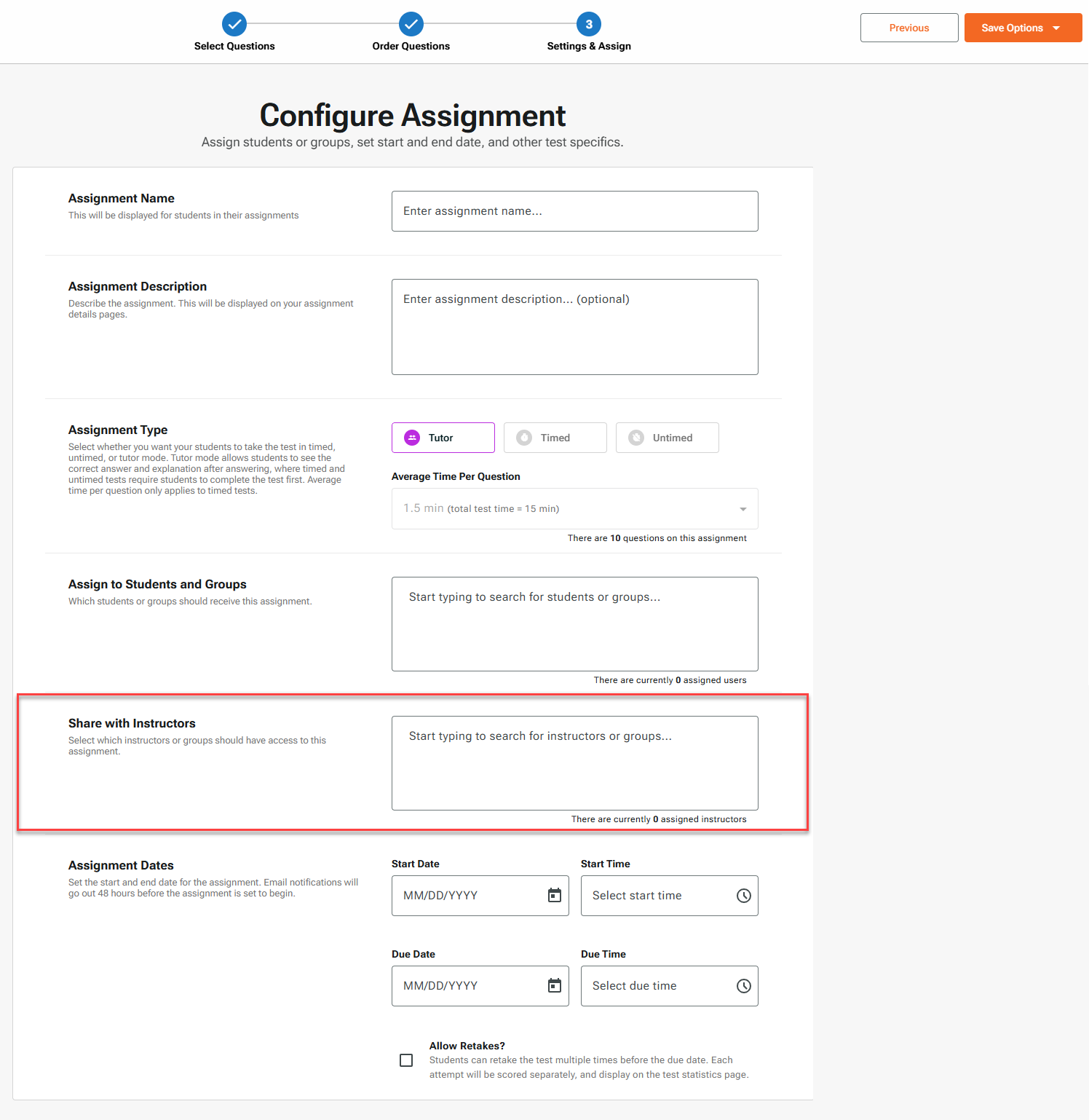 Select Questions

Order Questions

3
Settings & Assign

Previous

Save Options

Configure Assignment

Assign students or groups, set start and end date, and other test specifics.

Assignment Name

This will be displayed for students in their assignments

Enter assignment name...

Assignment Description

Describe the assignment. This will be displayed on your assignment details pages.

Enter assignment description... (optional)

Assignment Type

Select whether you want your students to take the test in timed, untimed, or tutor mode. Tutor mode allows students to see the correct answer and explanation after answering, where timed and untimed tests require students to complete the test first. Average time per question only applies to timed tests.

Tutor

Timed

Untimed

Average Time Per Question

1.5 min (total test time = 15 min)

There are 10 questions on this assignment

Assign to Students and Groups

Which students or groups should receive this assignment.

Start typing to search for students or groups...

There are currently 0 assigned users

Share with Instructors

Select which instructors or groups should have access to this assignment.

Start typing to search for instructors or groups...

There are currently 0 assigned instructors

Assignment Dates

Set the start and end date for the assignment. Email notifications will go out 48 hours before the assignment is set to begin.

Start Date

MM/DD/YYYY

Start Time

Select start time

Due Date

MM/DD/YYYY

Due Time

Select due time

Allow Retakes?

Students can retake the test multiple times before the due date. Each attempt will be scored separately, and display on the test statistics page.